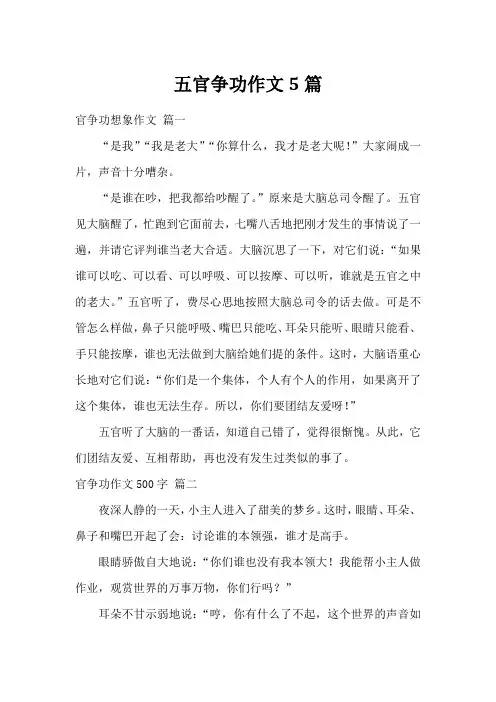 五官争功作文 5 篇

官争功想象作文 篇一

“是我”“我是老大”“你算什么，我才是老大呢！”大家闹成一片，声音十分嘈杂。

“是谁在吵，把我都给吵醒了。”原来是大脑总司令醒了。五官见大脑醒了，忙跑到它面前去，七嘴八舌地把刚才发生的事情说了一遍，并请它评判谁当老大合适。大脑沉思了一下，对它们说：“如果谁可以吃、可以看、可以呼吸、可以按摩、可以听，谁就是五官之中的老大。”五官听了，费尽心思地按照大脑总司令的话去做。可是不管怎么样做，鼻子只能呼吸、嘴巴只能吃、耳朵只能听、眼睛只能看、手只能按摩，谁也无法做到大脑给她们提的条件。这时，大脑语重心长地对它们说：“你们是一个集体，个人有个人的作用，如果离开了这个集体，谁也无法生存。所以，你们要团结友爱呀！”

五官听了大脑的一番话，知道自己错了，觉得很惭愧。从此，它们团结友爱、互相帮助，再也没有发生过类似的事了。

官争功作文 500 字 篇二

夜深人静的一天，小主人进入了甜美的梦乡。这时，眼睛、耳朵、鼻子和嘴巴开起了会：讨论谁的本领强，谁才是高手。

眼睛骄傲自大地说：“你们谁也没有我本领大！我能帮小主人做作业，观赏世界的万事万物，你们行吗？”

耳朵不甘示弱地说：“哼，你有什么了不起，这个世界的声音如